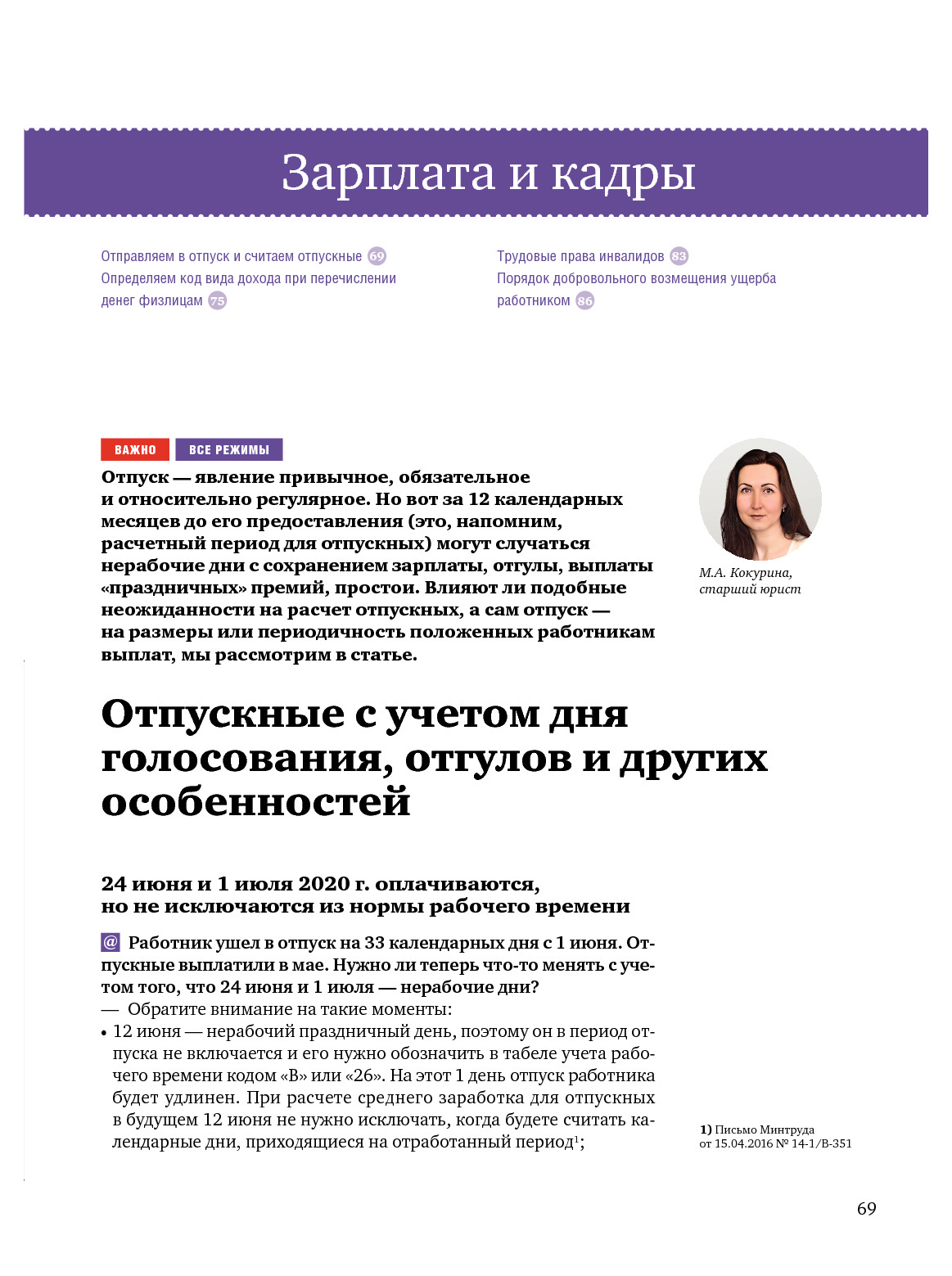 Зарплата и кадры

Отправляем в отпуск и считаем отпускные 69
Определяем код вида дохода при перечислении денег физлицам 75

Трудовые права инвалидов 83
Порядок добровольного возмещения ущерба работником 86

ВАЖНО ВСЕ РЕЖИМЫ

Отпуск — явление привычное, обязательное и относительно регулярное. Но вот за 12 календарных месяцев до его предоставления (это, напомним, расчетный период для отпускных) могут случаться нерабочие дни с сохранением зарплаты, отгулы, выплаты «праздничных» премий, простои. Влияют ли подобные неожиданности на расчет отпускных, а сам отпуск — на размеры или периодичность положенных работникам выплат, мы рассмотрим в статье.

М.А. Кокурина, старший юрист

Отпускные с учетом дня голосования, отгулов и других особенностей

24 июня и 1 июля 2020 г. оплачиваются, но не исключаются из нормы рабочего времени

@ Работник ушел в отпуск на 33 календарных дня с 1 июня. Отпускные выплатили в мае. Нужно ли теперь что-то менять с учетом того, что 24 июня и 1 июля — нерабочие дни?
— Обратите внимание на такие моменты:
• 12 июня — нерабочий праздничный день, поэтому он в период отпуска не включается и его нужно обозначить в табеле учета рабочего времени кодом «В» или «26». На этот 1 день отпуск работника будет удлинен. При расчете среднего заработка для отпускных в будущем 12 июня не нужно исключать, когда будете считать календарные дни, приходящиеся на отработанный период$^1$;

1) Письмо Минтруда от 15.04.2016 № 14-1/В-351

69